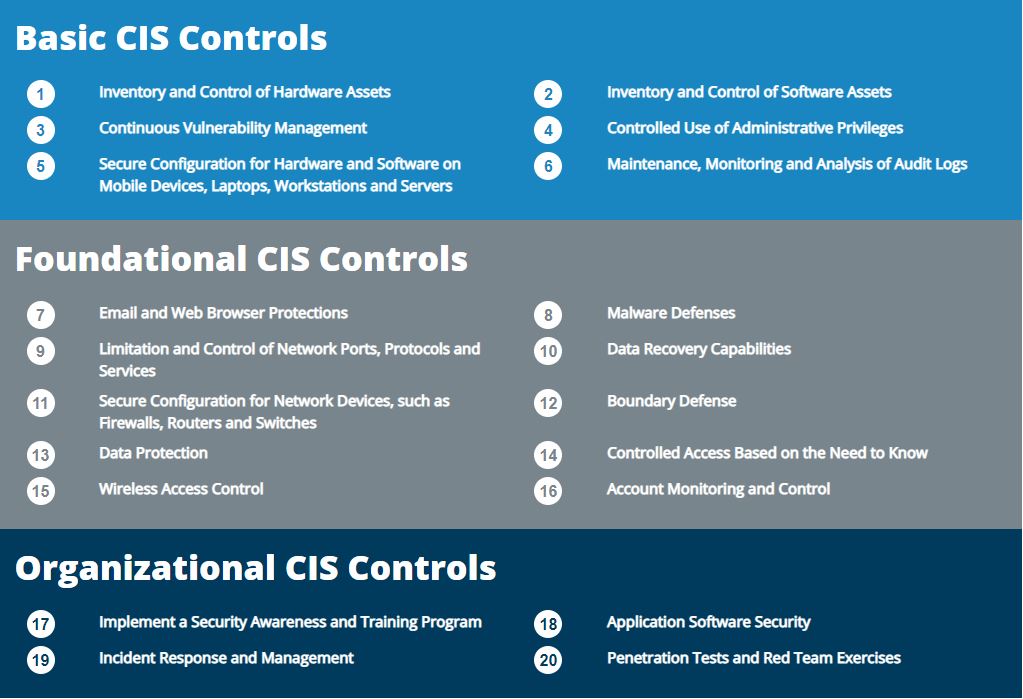 Basic CIS Controls

1 Inventory and Control of Hardware Assets

2 Inventory and Control of Software Assets

3 Continuous Vulnerability Management

4 Controlled Use of Administrative Privileges

5 Secure Configuration for Hardware and Software on Mobile Devices, Laptops, Workstations and Servers

6 Maintenance, Monitoring and Analysis of Audit Logs

Foundational CIS Controls

7 Email and Web Browser Protections

8 Malware Defenses

9 Limitation and Control of Network Ports, Protocols and Services

10 Data Recovery Capabilities

11 Secure Configuration for Network Devices, such as Firewalls, Routers and Switches

12 Boundary Defense

13 Data Protection

14 Controlled Access Based on the Need to Know

15 Wireless Access Control

16 Account Monitoring and Control

Organizational CIS Controls

17 Implement a Security Awareness and Training Program

18 Application Software Security

19 Incident Response and Management

20 Penetration Tests and Red Team Exercises